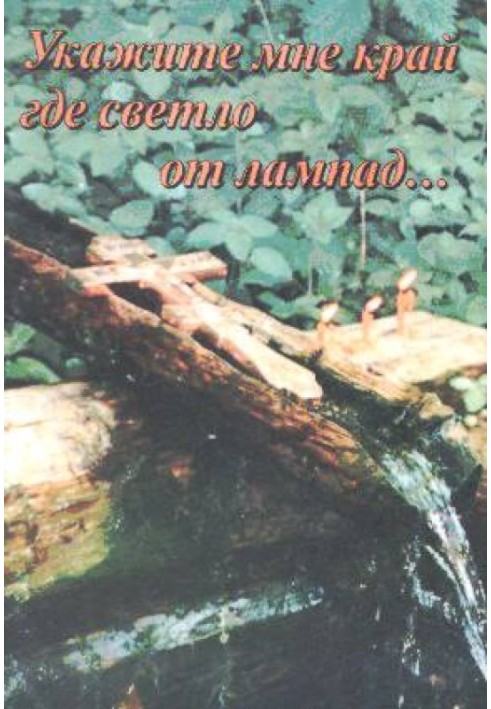 Укажите мне край где светло от лампад...